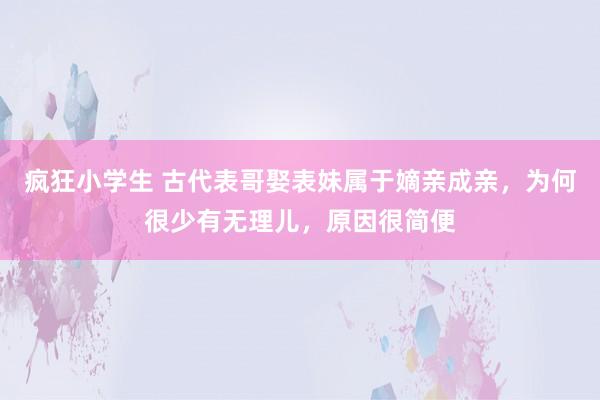 疯狂小学生 古代表哥娶表妹属于嫡亲成亲，为何很少有无理儿，原因很简便